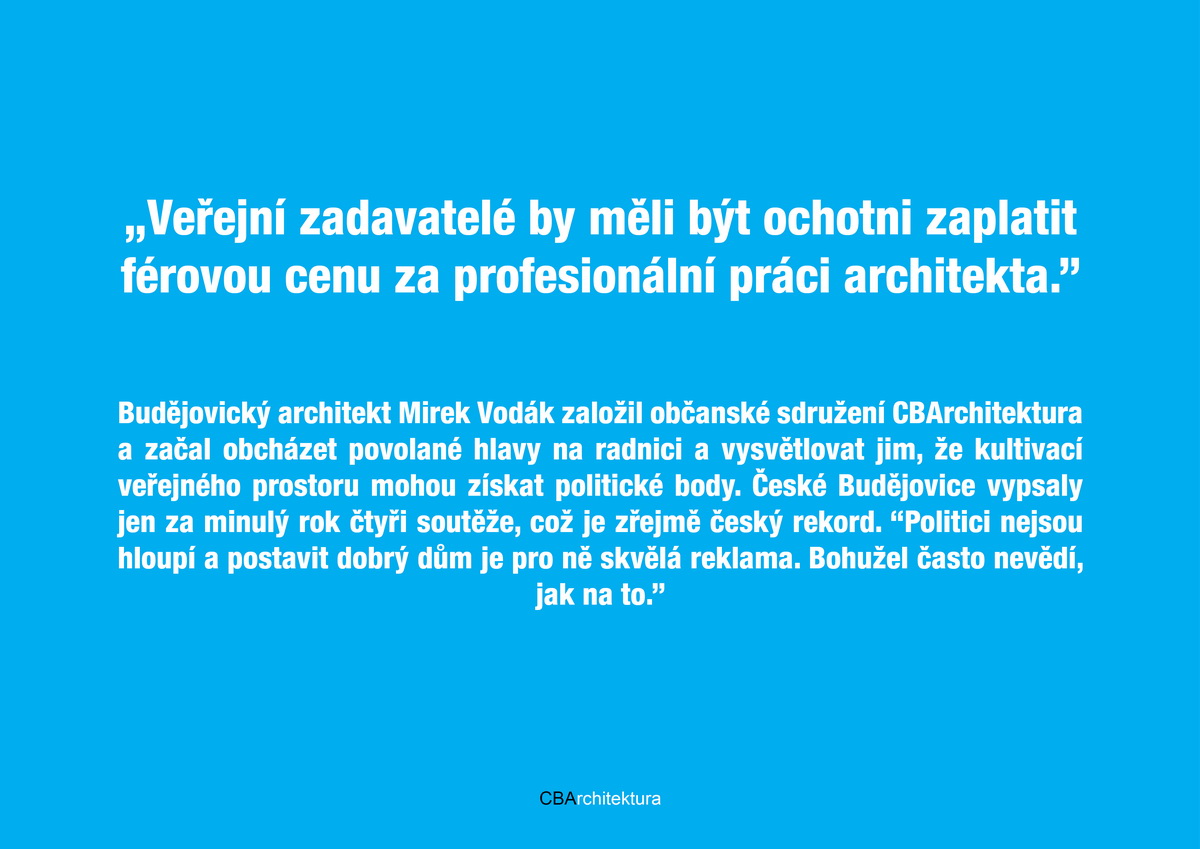 „Veřejní zadavatelé by měli být ochotni zaplatit férovou cenu za profesionální práci architekta.”

Budějovický architekt Mirek Vodák založil občanské sdružení CBArchitektura a začal obcházet povolané hlavy na radnici a vysvětlovat jim, že kultivací veřejného prostoru mohou získat politické body. České Budějovice vypsaly jen za minulý rok čtyři soutěže, což je zřejmě český rekord. “Politici nejsou hloupí a postavit dobrý dům je pro ně skvělá reklama. Bohužel často nevědí, jak na to.”

CBArchitektura